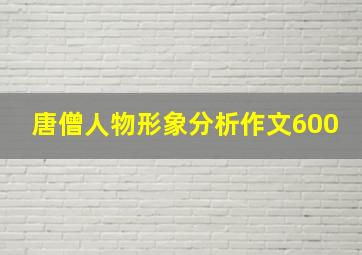 唐僧人物形象分析作文600